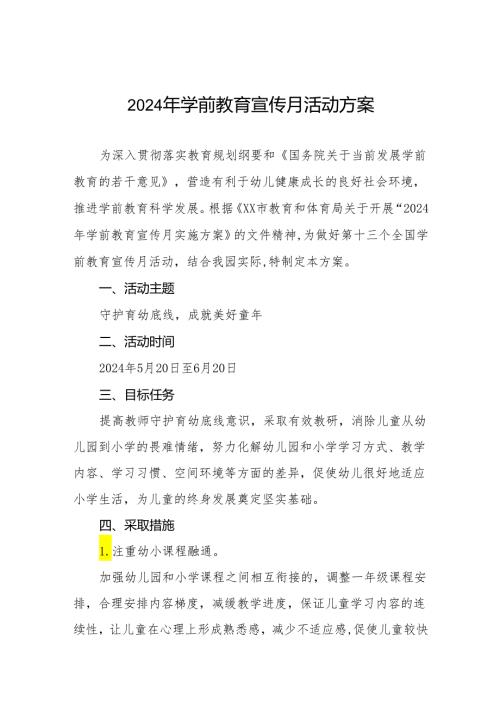 2024年学前教育宣传月活动方案

为深入贯彻落实教育规划纲要和《国务院关于当前发展学前教育的若干意见》，营造有利于幼儿健康成长的良好社会环境，推进学前教育科学发展。根据《XX市教育和体育局关于开展“2024年学前教育宣传月实施方案》的文件精神,为做好第十三个全国学前教育宣传月活动，结合我园实际,特制定本方案。

一、活动主题

守护育幼底线，成就美好童年

二、活动时间

2024年5月20日至6月20日

三、目标任务

提高教师守护育幼底线意识，采取有效教研，消除儿童从幼儿园到小学的畏难情绪，努力化解幼儿园和小学学习方式、教学内容、学习习惯、空间环境等方面的差异，促使幼儿很好地适应小学生活，为儿童的终身发展奠定坚实基础。

四、采取措施

1.注重幼小课程融通。

加强幼儿园和小学课程之间相互衔接的，调整一年级课程安排，合理安排内容梯度，减缓教学进度，保证儿童学习内容的连续性，让儿童在心理上形成熟悉感，减少不适应感,促使儿童较快